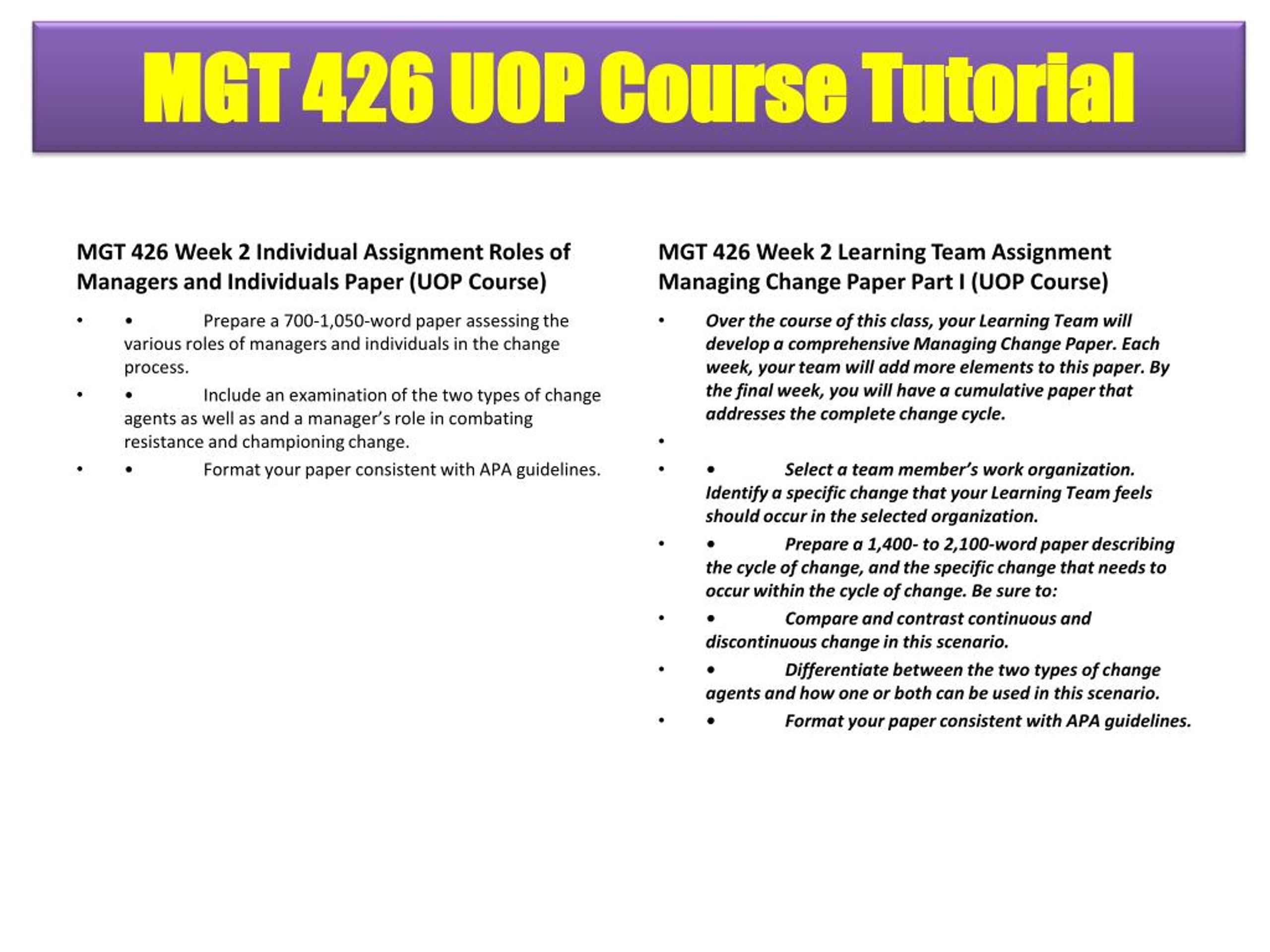 MGT 426 UOP Course Tutorial

MGT 426 Week 2 Individual Assignment Roles of Managers and Individuals Paper (UOP Course)

• • Prepare a 700-1,050-word paper assessing the various roles of managers and individuals in the change process.
• • Include an examination of the two types of change agents as well as and a manager's role in combating resistance and championing change.
• • Format your paper consistent with APA guidelines.

MGT 426 Week 2 Learning Team Assignment Managing Change Paper Part I (UOP Course)

• Over the course of this class, your Learning Team will develop a comprehensive Managing Change Paper. Each week, your team will add more elements to this paper. By the final week, you will have a cumulative paper that addresses the complete change cycle.
•
• • Select a team member's work organization. Identify a specific change that your Learning Team feels should occur in the selected organization.
• • Prepare a 1,400- to 2,100-word paper describing the cycle of change, and the specific change that needs to occur within the cycle of change. Be sure to:
• • Compare and contrast continuous and discontinuous change in this scenario.
• • Differentiate between the two types of change agents and how one or both can be used in this scenario.
• • Format your paper consistent with APA guidelines.